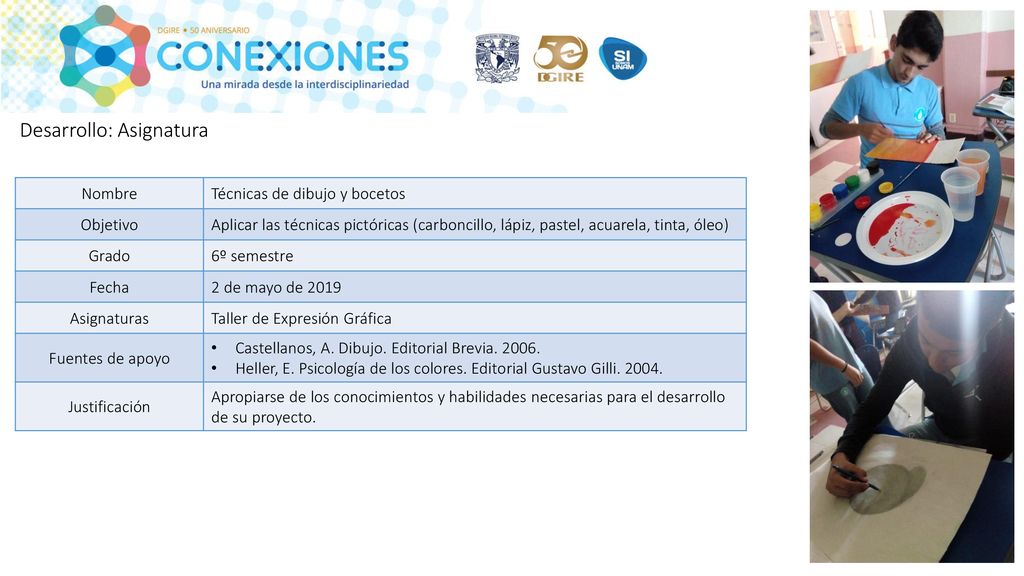 DGIRE • 50 ANIVERSARIO
CONEXIONES
Una mirada desde la interdisciplinariedad

50 DGIRE

SI UNAM

Desarrollo: Asignatura

| Nombre | Técnicas de dibujo y bocetos |
|---|---|
| Objetivo | Aplicar las técnicas pictóricas (carboncillo, lápiz, pastel, acuarela, tinta, óleo) |
| Grado | 6º semestre |
| Fecha | 2 de mayo de 2019 |
| Asignaturas | Taller de Expresión Gráfica |
| Fuentes de apoyo | • Castellanos, A. Dibujo. Editorial Brevia. 2006. • Heller, E. Psicología de los colores. Editorial Gustavo Gilli. 2004. |
| Justificación | Apropiarse de los conocimientos y habilidades necesarias para el desarrollo de su proyecto. |